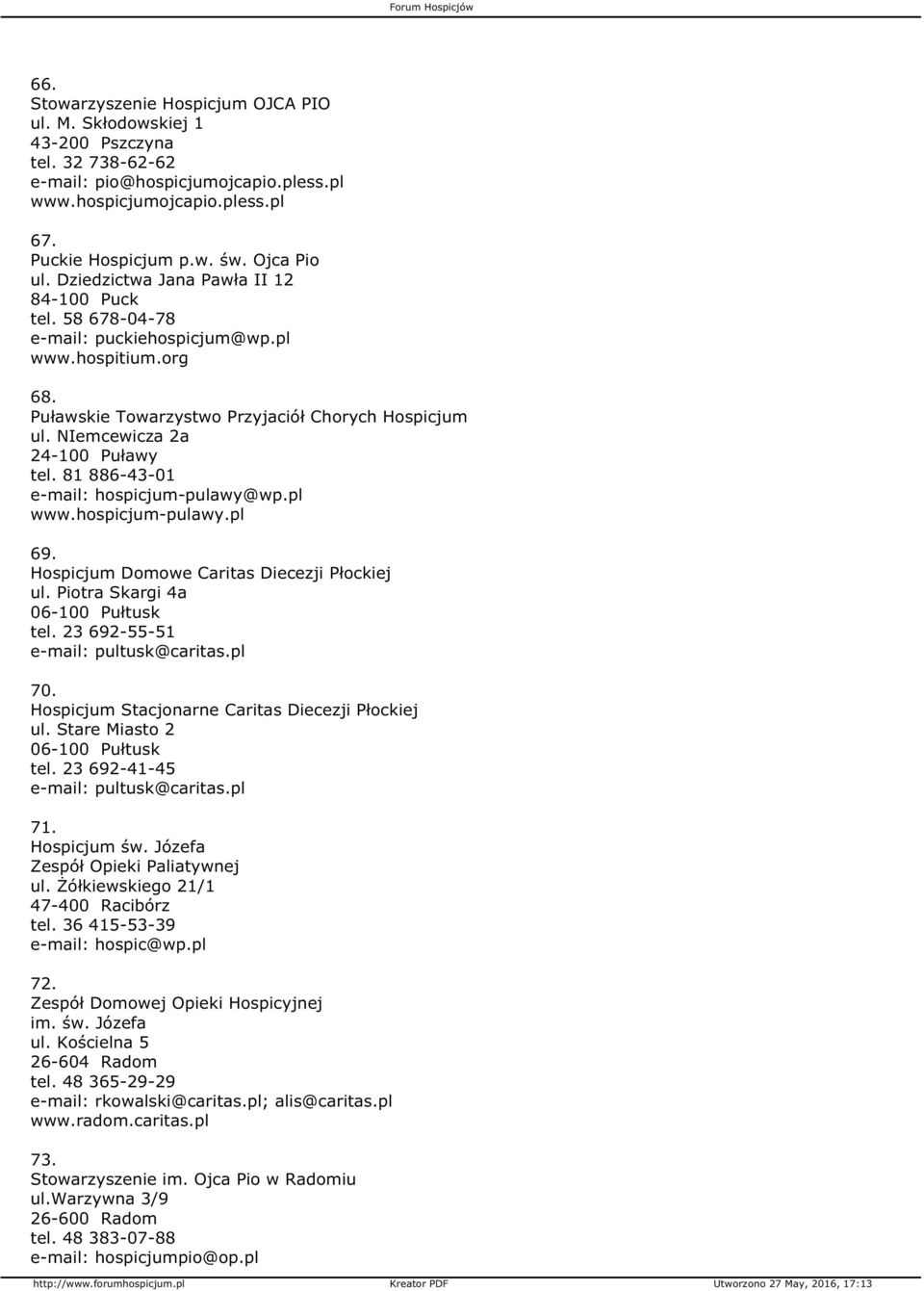 Forum Hospicjów

66.
Stowarzyszenie Hospicjum OJCA PIO
ul. M. Skłodowskiej 1
43-200 Pszczyna
tel. 32 738-62-62
e-mail: pio@hospicjumojcapio.pless.pl
www.hospicjumojcapio.pless.pl

67.
Puckie Hospicjum p.w. św. Ojca Pio
ul. Dziedzictwa Jana Pawła II 12
84-100 Puck
tel. 58 678-04-78
e-mail: puckiehospicjum@wp.pl
www.hospitium.org

68.
Puławskie Towarzystwo Przyjaciół Chorych Hospicjum
ul. NIemcewicza 2a
24-100 Puławy
tel. 81 886-43-01
e-mail: hospicjum-pulawy@wp.pl
www.hospicjum-pulawy.pl

69.
Hospicjum Domowe Caritas Diecezji Płockiej
ul. Piotra Skargi 4a
06-100 Pułtusk
tel. 23 692-55-51
e-mail: pultusk@caritas.pl

70.
Hospicjum Stacjonarne Caritas Diecezji Płockiej
ul. Stare Miasto 2
06-100 Pułtusk
tel. 23 692-41-45
e-mail: pultusk@caritas.pl

71.
Hospicjum św. Józefa
Zespół Opieki Paliatywnej
ul. Żółkiewskiego 21/1
47-400 Racibórz
tel. 36 415-53-39
e-mail: hospic@wp.pl

72.
Zespół Domowej Opieki Hospicyjnej
im. św. Józefa
ul. Kościelna 5
26-604 Radom
tel. 48 365-29-29
e-mail: rkowalski@caritas.pl; alis@caritas.pl
www.radom.caritas.pl

73.
Stowarzyszenie im. Ojca Pio w Radomiu
ul.Warzywna 3/9
26-600 Radom
tel. 48 383-07-88
e-mail: hospicjumpio@op.pl

http://www.forumhospicjum.pl Kreator PDF Utworzono 27 May, 2016, 17:13